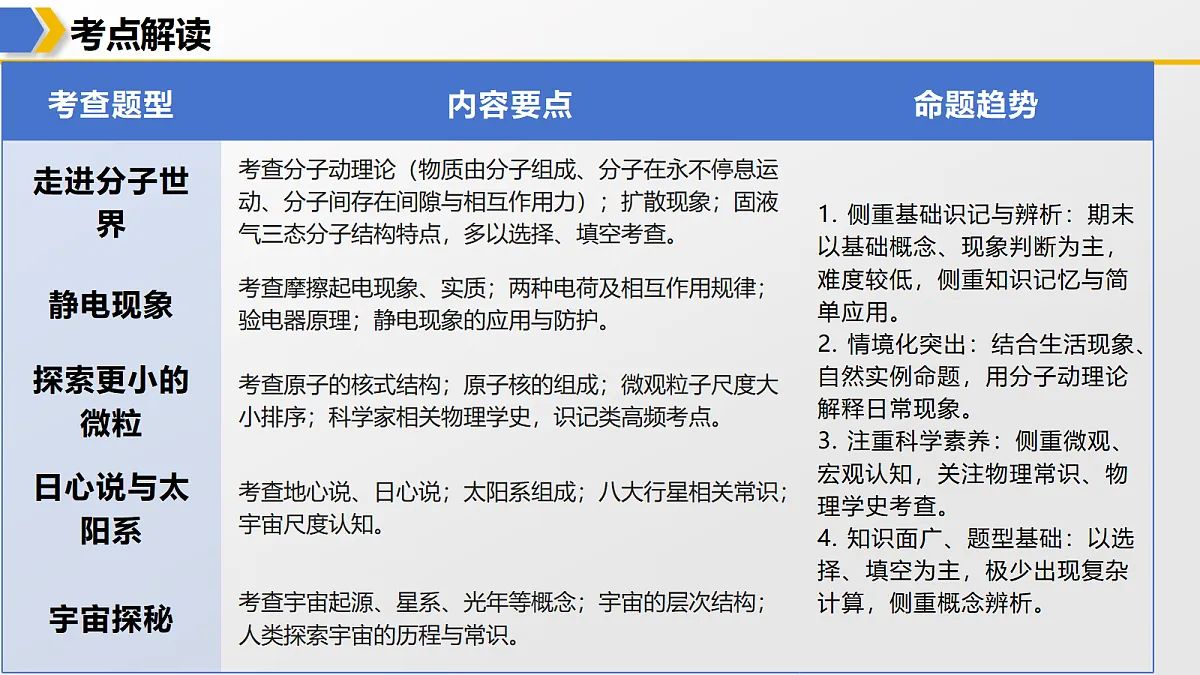 考点解读

| 考查题型 | 内容要点 | 命题趋势 |
|---|---|---|
| 走进分子世界 | 考查分子动理论（物质由分子组成、分子在永不停息运动、分子间存在间隙与相互作用力）；扩散现象；固液气三态分子结构特点，多以选择、填空考查。 | 1. 侧重基础识记与辨析：期末以基础概念、现象判断为主，难度较低，侧重知识记忆与简单应用。 2. 情境化突出：结合生活现象、自然实例命题，用分子动理论解释日常现象。 3. 注重科学素养：侧重微观、宏观认知，关注物理常识、物理学史考查。 4. 知识面广、题型基础：以选择、填空为主，极少出现复杂计算，侧重概念辨析。 |
| 静电现象 | 考查摩擦起电现象、实质；两种电荷及相互作用规律；验电器原理；静电现象的应用与防护。 | |
| 探索更小的微粒 | 考查原子的核式结构；原子核的组成；微观粒子尺度大小排序；科学家相关物理学史，识记类高频考点。 | |
| 日心说与太阳系 | 考查地心说、日心说；太阳系组成；八大行星相关常识；宇宙尺度认知。 | |
| 宇宙探秘 | 考查宇宙起源、星系、光年等概念；宇宙的层次结构；人类探索宇宙的历程与常识。 | |